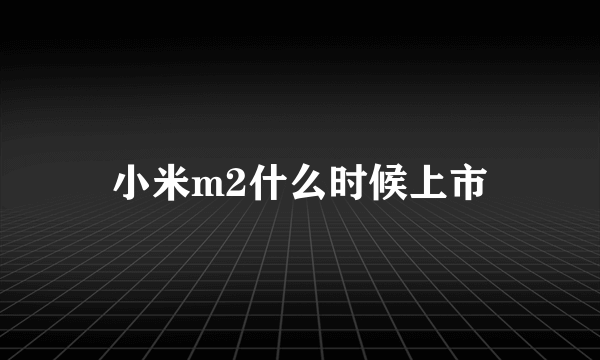 小米m2什么时候上市